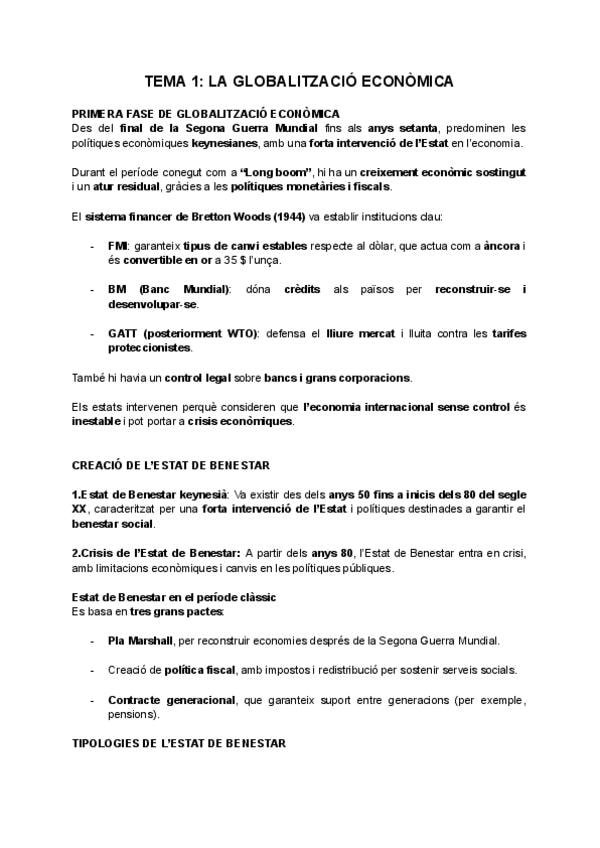 TEMA 1: LA GLOBALITZACIÓ ECONÒMICA

PRIMERA FASE DE GLOBALITZACIÓ ECONÒMICA
Des del final de la Segona Guerra Mundial fins als anys setanta, predominen les polítiques econòmiques keynesianes, amb una forta intervenció de l'Estat en l'economia.

Durant el període conegut com a "Long boom", hi ha un creixement econòmic sostingut i un atur residual, gràcies a les polítiques monetàries i fiscals.

El sistema financer de Bretton Woods (1944) va establir institucions clau:

- FMI: garanteix tipus de canvi estables respecte al dòlar, que actua com a àncora i és convertible en or a 35 $ l'unça.

- BM (Banc Mundial): dóna crèdits als països per reconstruir-se i desenvolupar-se.

- GATT (posteriorment WTO): defensa el lliure mercat i lluita contra les tarifes proteccionistes.

També hi havia un control legal sobre bancs i grans corporacions.

Els estats intervenen perquè consideren que l'economia internacional sense control és inestable i pot portar a crisis econòmiques.

CREACIÓ DE L'ESTAT DE BENESTAR

1.Estat de Benestar keynesià: Va existir des dels anys 50 fins a inicis dels 80 del segle XX, caracteritzat per una forta intervenció de l'Estat i polítiques destinades a garantir el benestar social.

2.Crisis de l'Estat de Benestar: A partir dels anys 80, l'Estat de Benestar entra en crisi, amb limitacions econòmiques i canvis en les polítiques públiques.

Estat de Benestar en el període clàssic
Es basa en tres grans pactes:

- Pla Marshall, per reconstruir economies després de la Segona Guerra Mundial.

- Creació de política fiscal, amb impostos i redistribució per sostenir serveis socials.

- Contracte generacional, que garanteix suport entre generacions (per exemple, pensions).

TIPOLOGIES DE L'ESTAT DE BENESTAR